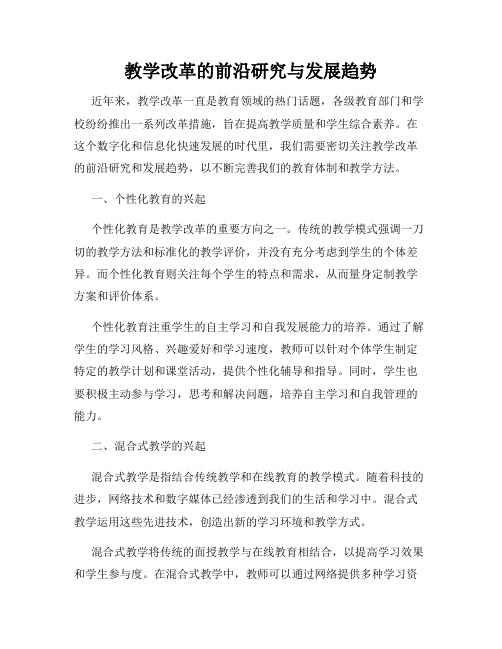 教学改革的前沿研究与发展趋势

近年来，教学改革一直是教育领域的热门话题，各级教育部门和学校纷纷推出一系列改革措施，旨在提高教学质量和学生综合素养。在这个数字化和信息化快速发展的时代里，我们需要密切关注教学改革的前沿研究和发展趋势，以不断完善我们的教育体制和教学方法。

一、个性化教育的兴起

个性化教育是教学改革的重要方向之一。传统的教学模式强调一刀切的教学方法和标准化的教学评价，并没有充分考虑到学生的个体差异。而个性化教育则关注每个学生的特点和需求，从而量身定制教学方案和评价体系。

个性化教育注重学生的自主学习和自我发展能力的培养。通过了解学生的学习风格、兴趣爱好和学习速度，教师可以针对个体学生制定特定的教学计划和课堂活动，提供个性化辅导和指导。同时，学生也要积极主动参与学习，思考和解决问题，培养自主学习和自我管理的能力。

二、混合式教学的兴起

混合式教学是指结合传统教学和在线教育的教学模式。随着科技的进步，网络技术和数字媒体已经渗透到我们的生活和学习中。混合式教学运用这些先进技术，创造出新的学习环境和教学方式。

混合式教学将传统的面授教学与在线教育相结合，以提高学习效果和学生参与度。在混合式教学中，教师可以通过网络提供多种学习资